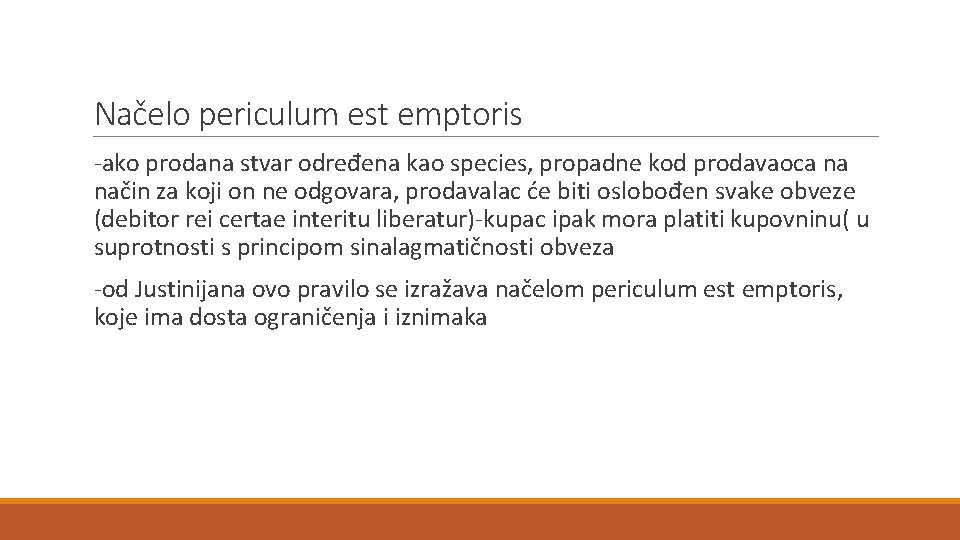 Načelo periculum est emptoris

-ako prodana stvar određena kao species, propadne kod prodavaoca na način za koji on ne odgovara, prodavalac će biti oslobođen svake obveze (debitor rei certae interitu liberatur)-kupac ipak mora platiti kupovninu( u suprotnosti s principom sinalagmatičnosti obveza

-od Justinijana ovo pravilo se izražava načelom periculum est emptoris, koje ima dosta ograničenja i iznimaka